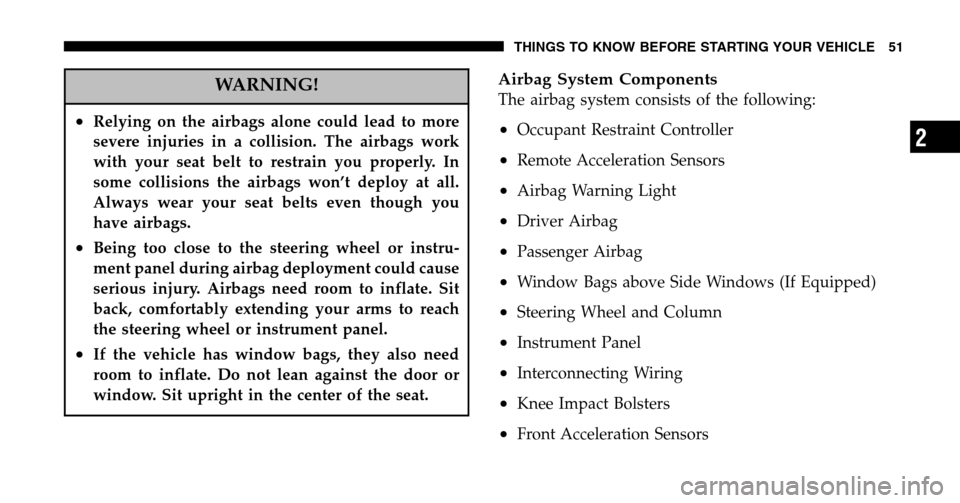 THINGS TO KNOW BEFORE STARTING YOUR VEHICLE 51

WARNING!

• Relying on the airbags alone could lead to more severe injuries in a collision. The airbags work with your seat belt to restrain you properly. In some collisions the airbags won't deploy at all. Always wear your seat belts even though you have airbags.

• Being too close to the steering wheel or instrument panel during airbag deployment could cause serious injury. Airbags need room to inflate. Sit back, comfortably extending your arms to reach the steering wheel or instrument panel.

• If the vehicle has window bags, they also need room to inflate. Do not lean against the door or window. Sit upright in the center of the seat.

Airbag System Components

The airbag system consists of the following:

• Occupant Restraint Controller

• Remote Acceleration Sensors

• Airbag Warning Light

• Driver Airbag

• Passenger Airbag

• Window Bags above Side Windows (If Equipped)

• Steering Wheel and Column

• Instrument Panel

• Interconnecting Wiring

• Knee Impact Bolsters

• Front Acceleration Sensors

2

carmanualsonline.info